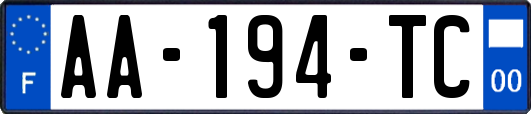 F
AA-194-TC
00